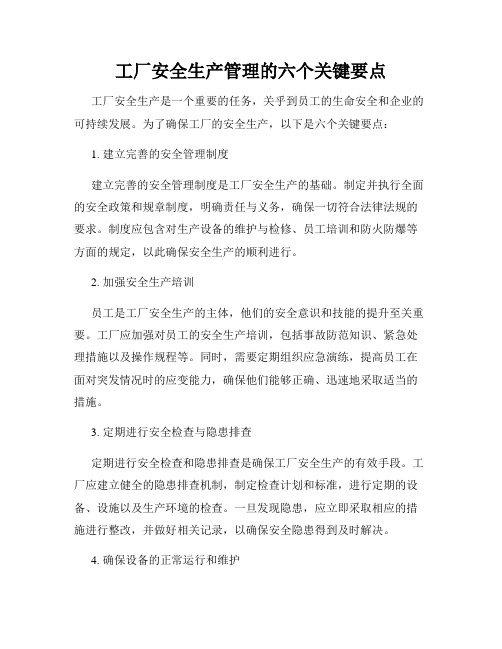 工厂安全生产管理的六个关键要点

工厂安全生产是一个重要的任务，关乎到员工的生命安全和企业的可持续发展。为了确保工厂的安全生产，以下是六个关键要点：

1. 建立完善的安全管理制度

建立完善的安全管理制度是工厂安全生产的基础。制定并执行全面的安全政策和规章制度，明确责任与义务，确保一切符合法律法规的要求。制度应包含对生产设备的维护与检修、员工培训和防火防爆等方面的规定，以此确保安全生产的顺利进行。

2. 加强安全生产培训

员工是工厂安全生产的主体，他们的安全意识和技能的提升至关重要。工厂应加强对员工的安全生产培训，包括事故防范知识、紧急处理措施以及操作规程等。同时，需要定期组织应急演练，提高员工在面对突发情况时的应变能力，确保他们能够正确、迅速地采取适当的措施。

3. 定期进行安全检查与隐患排查

定期进行安全检查和隐患排查是确保工厂安全生产的有效手段。工厂应建立健全的隐患排查机制，制定检查计划和标准，进行定期的设备、设施以及生产环境的检查。一旦发现隐患，应立即采取相应的措施进行整改，并做好相关记录，以确保安全隐患得到及时解决。

4. 确保设备的正常运行和维护